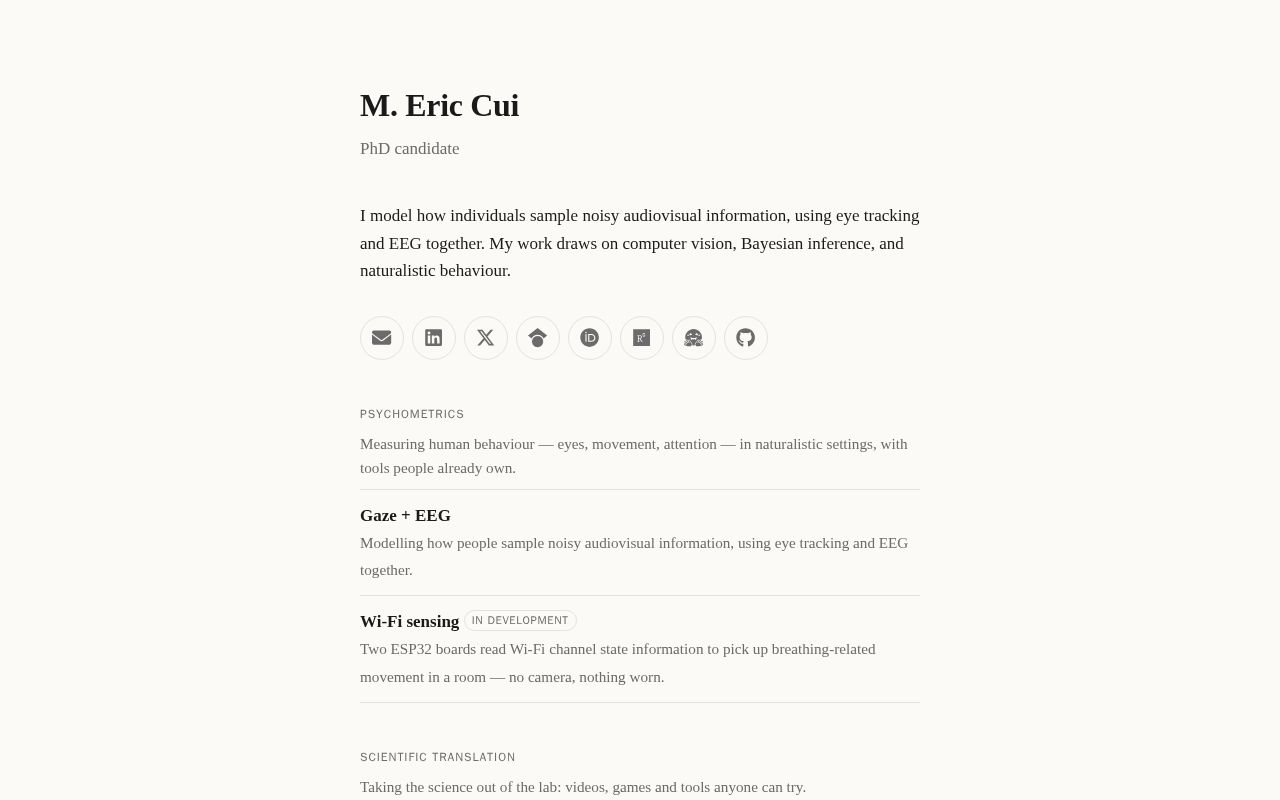 M. Eric Cui

PhD candidate

I model how individuals sample noisy audiovisual information, using eye tracking and EEG together. My work draws on computer vision, Bayesian inference, and naturalistic behaviour.

PSYCHOMETRICS

Measuring human behaviour — eyes, movement, attention — in naturalistic settings, with tools people already own.

Gaze + EEG

Modelling how people sample noisy audiovisual information, using eye tracking and EEG together.

Wi-Fi sensing IN DEVELOPMENT

Two ESP32 boards read Wi-Fi channel state information to pick up breathing-related movement in a room — no camera, nothing worn.

SCIENTIFIC TRANSLATION

Taking the science out of the lab: videos, games and tools anyone can try.